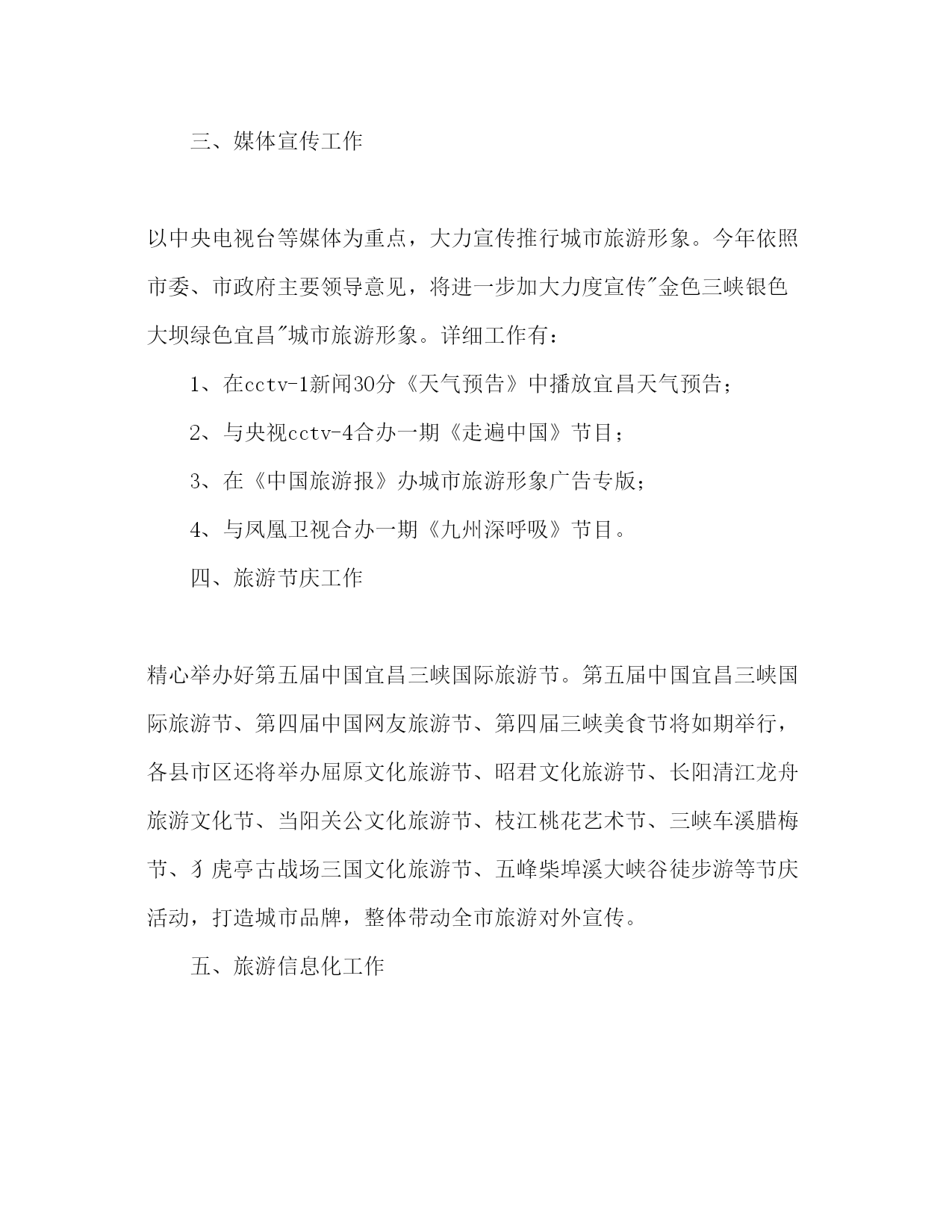 三、媒体宣传工作

以中央电视台等媒体为重点，大力宣传推行城市旅游形象。今年依照市委、市政府主要领导意见，将进一步加大力度宣传"金色三峡银色大坝绿色宜昌"城市旅游形象。详细工作有：

1、在cctv-1新闻30分《天气预告》中播放宜昌天气预告；

2、与央视cctv-4合办一期《走遍中国》节目；

3、在《中国旅游报》办城市旅游形象广告专版；

4、与凤凰卫视合办一期《九州深呼吸》节目。

四、旅游节庆工作

精心举办好第五届中国宜昌三峡国际旅游节。第五届中国宜昌三峡国际旅游节、第四届中国网友旅游节、第四届三峡美食节将如期举行，各县市区还将举办屈原文化旅游节、昭君文化旅游节、长阳清江龙舟旅游文化节、当阳关公文化旅游节、枝江桃花艺术节、三峡车溪腊梅节、犭虎亭古战场三国文化旅游节、五峰柴埠溪大峡谷徒步游等节庆活动，打造城市品牌，整体带动全市旅游对外宣传。

五、旅游信息化工作